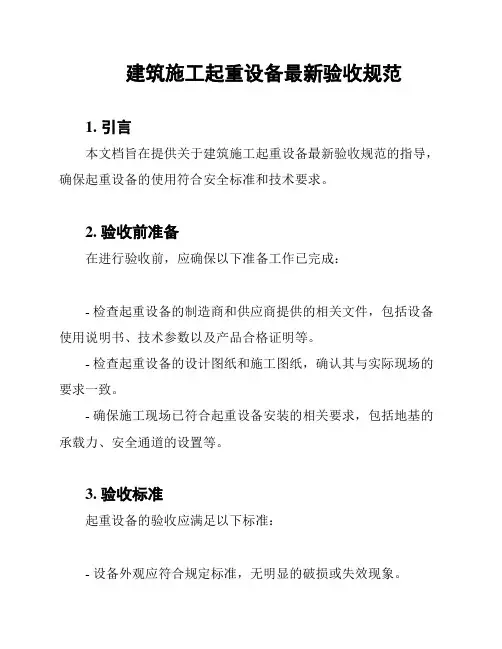 建筑施工起重设备最新验收规范

1. 引言

本文档旨在提供关于建筑施工起重设备最新验收规范的指导，确保起重设备的使用符合安全标准和技术要求。

2. 验收前准备

在进行验收前，应确保以下准备工作已完成：

- 检查起重设备的制造商和供应商提供的相关文件，包括设备使用说明书、技术参数以及产品合格证明等。

- 检查起重设备的设计图纸和施工图纸，确认其与实际现场的要求一致。

- 确保施工现场已符合起重设备安装的相关要求，包括地基的承载力、安全通道的设置等。

3. 验收标准

起重设备的验收应满足以下标准：

- 设备外观应符合规定标准，无明显的破损或失效现象。